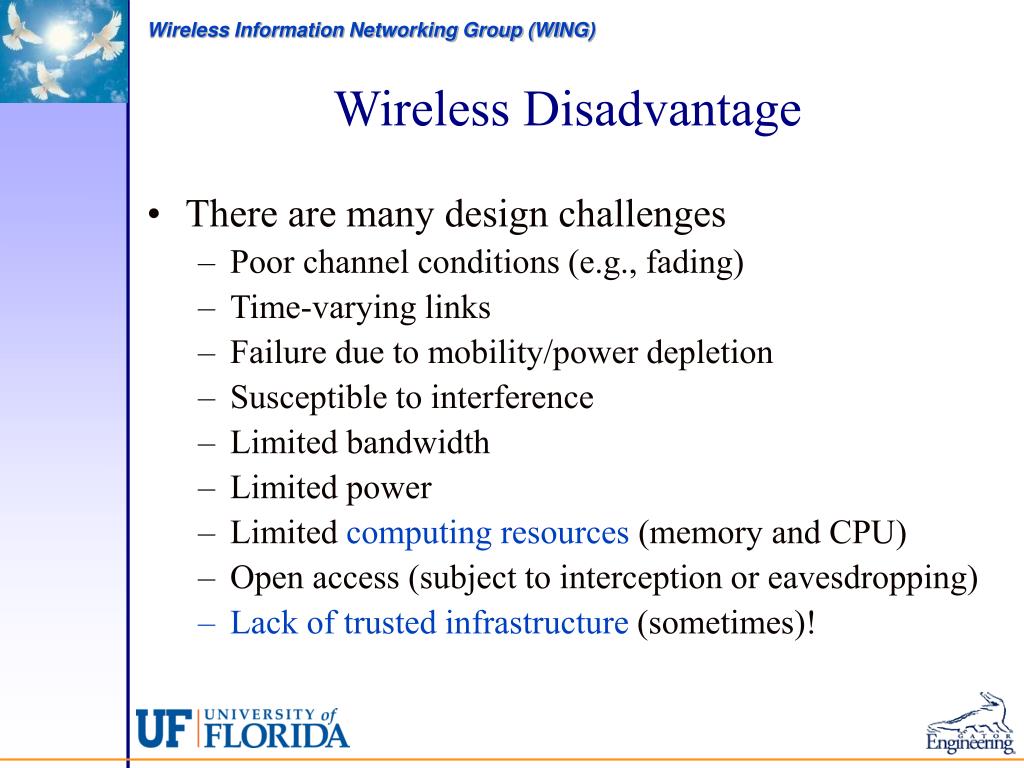 Wireless Information Networking Group (WING)

Wireless Disadvantage

• There are many design challenges
– Poor channel conditions (e.g., fading)
– Time-varying links
– Failure due to mobility/power depletion
– Susceptible to interference
– Limited bandwidth
– Limited power
– Limited computing resources (memory and CPU)
– Open access (subject to interception or eavesdropping)
– Lack of trusted infrastructure (sometimes)!

UF UNIVERSITY of FLORIDA

GATOR Engineering